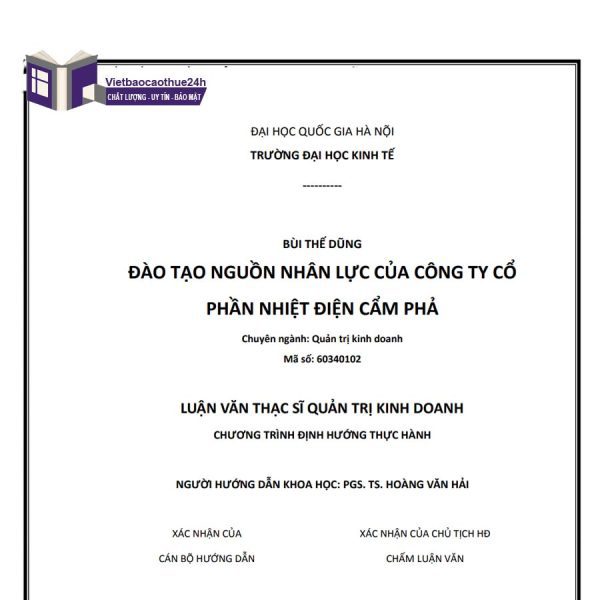 Vietbaocaothue24h
CHẤT LƯỢNG - UY TÍN - BẢO MẬT

ĐẠI HỌC QUỐC GIA HÀ NỘI
TRƯỜNG ĐẠI HỌC KINH TẾ

----------

BÙI THẾ DŨNG
ĐÀO TẠO NGUỒN NHÂN LỰC CỦA CÔNG TY CỔ PHẦN NHIỆT ĐIỆN CẨM PHẢ
Chuyên ngành: Quản trị kinh doanh
Mã số: 60340102

LUẬN VĂN THẠC SĨ QUẢN TRỊ KINH DOANH
CHƯƠNG TRÌNH ĐỊNH HƯỚNG THỰC HÀNH

NGƯỜI HƯỚNG DẪN KHOA HỌC: PGS. TS. HOÀNG VĂN HẢI

XÁC NHẬN CỦA
CÁN BỘ HƯỚNG DẪN

XÁC NHẬN CỦA CHỦ TỊCH HĐ
CHẤM LUẬN VĂN